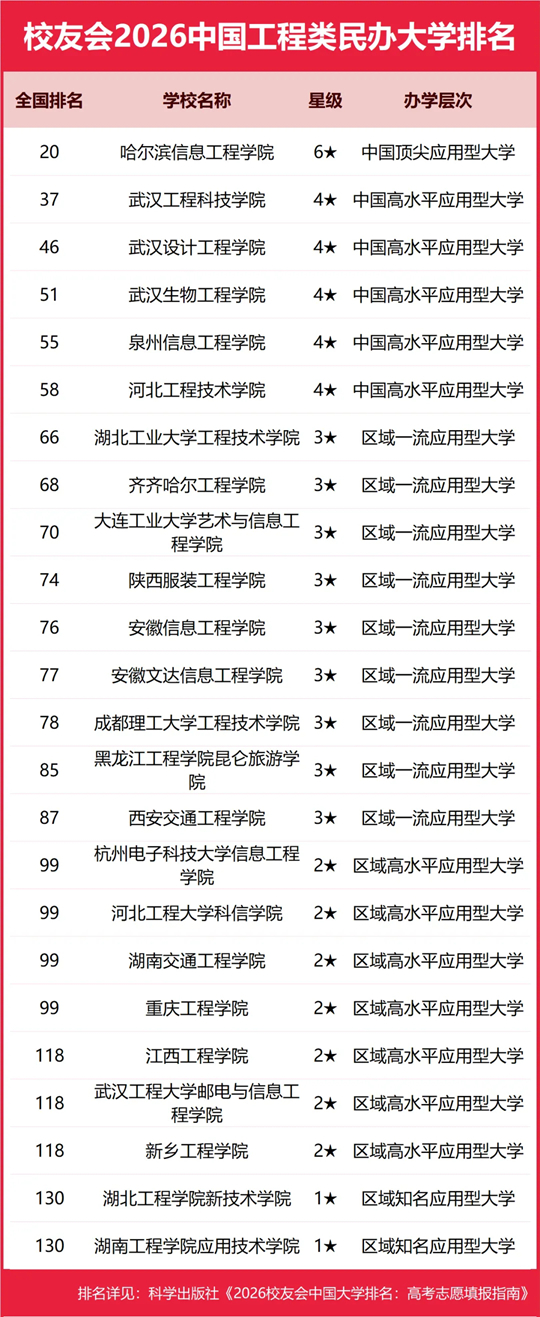 校友会2026中国工程类民办大学排名

| 全国排名 | 学校名称 | 星级 | 办学层次 |
|---|---|---|---|
| 20 | 哈尔滨信息工程学院 | 6★ | 中国顶尖应用型大学 |
| 37 | 武汉工程科技学院 | 4★ | 中国高水平应用型大学 |
| 46 | 武汉设计工程学院 | 4★ | 中国高水平应用型大学 |
| 51 | 武汉生物工程学院 | 4★ | 中国高水平应用型大学 |
| 55 | 泉州信息工程学院 | 4★ | 中国高水平应用型大学 |
| 58 | 河北工程技术学院 | 4★ | 中国高水平应用型大学 |
| 66 | 湖北工业大学工程技术学院 | 3★ | 区域一流应用型大学 |
| 68 | 齐齐哈尔工程学院 | 3★ | 区域一流应用型大学 |
| 70 | 大连工业大学艺术与信息工程学院 | 3★ | 区域一流应用型大学 |
| 74 | 陕西服装工程学院 | 3★ | 区域一流应用型大学 |
| 76 | 安徽信息工程学院 | 3★ | 区域一流应用型大学 |
| 77 | 安徽文达信息工程学院 | 3★ | 区域一流应用型大学 |
| 78 | 成都理工大学工程技术学院 | 3★ | 区域一流应用型大学 |
| 85 | 黑龙江工程学院昆仑旅游学院 | 3★ | 区域一流应用型大学 |
| 87 | 西安交通工程学院 | 3★ | 区域一流应用型大学 |
| 99 | 杭州电子科技大学信息工程学院 | 2★ | 区域高水平应用型大学 |
| 99 | 河北工程大学科信学院 | 2★ | 区域高水平应用型大学 |
| 99 | 湖南交通工程学院 | 2★ | 区域高水平应用型大学 |
| 99 | 重庆工程学院 | 2★ | 区域高水平应用型大学 |
| 118 | 江西工程学院 | 2★ | 区域高水平应用型大学 |
| 118 | 武汉工程大学邮电与信息工程学院 | 2★ | 区域高水平应用型大学 |
| 118 | 新乡工程学院 | 2★ | 区域高水平应用型大学 |
| 130 | 湖北工程学院新技术学院 | 1★ | 区域知名应用型大学 |
| 130 | 湖南工程学院应用技术学院 | 1★ | 区域知名应用型大学 |

排名详见：科学出版社《2026校友会中国大学排名：高考志愿填报指南》